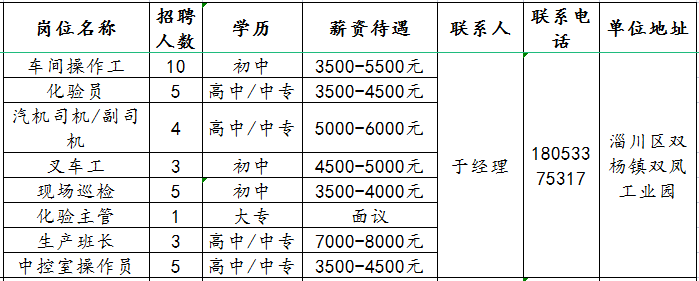 | 岗位名称 | 招聘人数 | 学历 | 薪资待遇 | 联系人 | 联系电话 | 单位地址 |
|---|---|---|---|---|---|---|
| 车间操作工 | 10 | 初中 | 3500-5500元 | 于经理 | 18053375317 | 淄川区双杨镇双凤工业园 |
| 化验员 | 5 | 高中/中专 | 3500-4500元 | | | |
| 汽机司机/副司机 | 4 | 高中/中专 | 5000-6000元 | | | |
| 叉车工 | 3 | 初中 | 4500-5000元 | | | |
| 现场巡检 | 5 | 初中 | 3500-4000元 | | | |
| 化验主管 | 1 | 大专 | 面议 | | | |
| 生产班长 | 3 | 高中/中专 | 7000-8000元 | | | |
| 中控室操作员 | 5 | 高中/中专 | 3500-4500元 | | | |